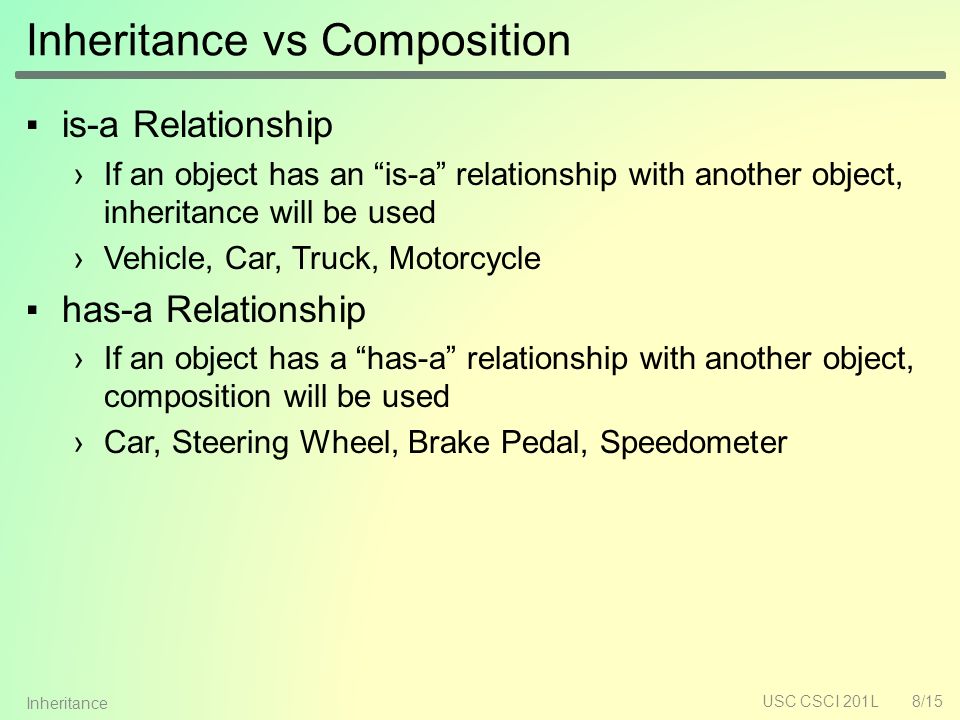 Inheritance vs Composition

▪ is-a Relationship

› If an object has an “is-a” relationship with another object, inheritance will be used

› Vehicle, Car, Truck, Motorcycle

▪ has-a Relationship

› If an object has a “has-a” relationship with another object, composition will be used

› Car, Steering Wheel, Brake Pedal, Speedometer

Inheritance

USC CSCI 201L 8/15